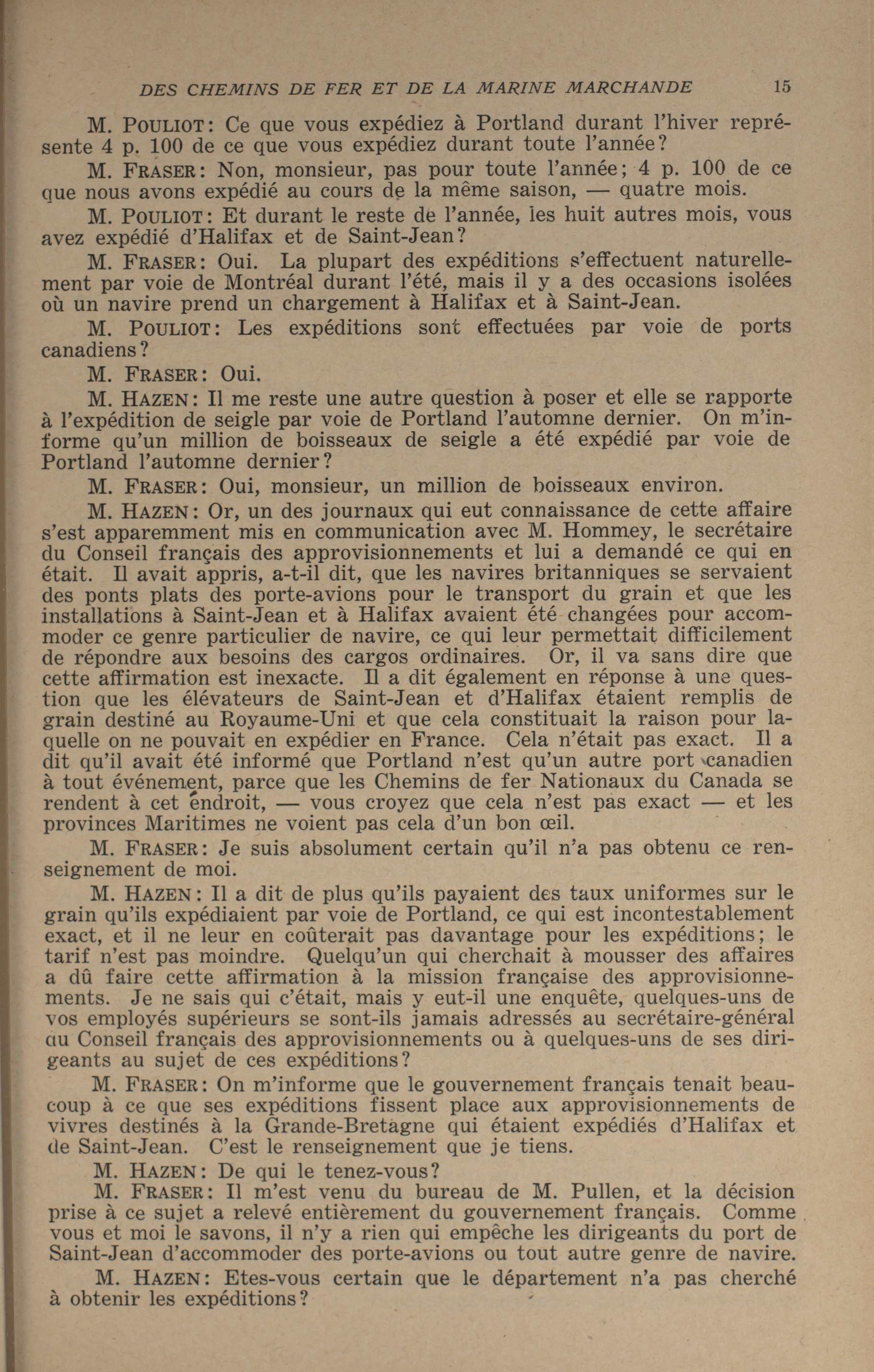 DES CHEMINS DE FER ET DE LA MARINE MARCHANDE 15

M. POULIOT: Ce que vous expédiez à Portland durant l'hiver représente 4 p. 100 de ce que vous expédiez durant toute l'année?

M. FRASER: Non, monsieur, pas pour toute l'année; 4 p. 100 de ce que nous avons expédié au cours de la même saison, — quatre mois.

M. POULIOT: Et durant le reste de l'année, les huit autres mois, vous avez expédié d'Halifax et de Saint-Jean?

M. FRASER: Oui. La plupart des expéditions s'effectuent naturellement par voie de Montréal durant l'été, mais il y a des occasions isolées où un navire prend un chargement à Halifax et à Saint-Jean.

M. POULIOT: Les expéditions sont effectuées par voie de ports canadiens?

M. FRASER: Oui.

M. HAZEN: Il me reste une autre question à poser et elle se rapporte à l'expédition de seigle par voie de Portland l'automne dernier. On m'informe qu'un million de boisseaux de seigle a été expédié par voie de Portland l'automne dernier?

M. FRASER: Oui, monsieur, un million de boisseaux environ.

M. HAZEN: Or, un des journaux qui eut connaissance de cette affaire s'est apparemment mis en communication avec M. Hommey, le secrétaire du Conseil français des approvisionnements et lui a demandé ce qui en était. Il avait appris, a-t-il dit, que les navires britanniques se servaient des ponts plats des porte-avions pour le transport du grain et que les installations à Saint-Jean et à Halifax avaient été changées pour accommoder ce genre particulier de navire, ce qui leur permettait difficilement de répondre aux besoins des cargos ordinaires. Or, il va sans dire que cette affirmation est inexacte. Il a dit également en réponse à une question que les élévateurs de Saint-Jean et d'Halifax étaient remplis de grain destiné au Royaume-Uni et que cela constituait la raison pour laquelle on ne pouvait en expédier en France. Cela n'était pas exact. Il a dit qu'il avait été informé que Portland n'est qu'un autre port canadien à tout événement, parce que les Chemins de fer Nationaux du Canada se rendent à cet endroit, — vous croyez que cela n'est pas exact — et les provinces Maritimes ne voient pas cela d'un bon œil.

M. FRASER: Je suis absolument certain qu'il n'a pas obtenu ce renseignement de moi.

M. HAZEN: Il a dit de plus qu'ils payaient des taux uniformes sur le grain qu'ils expédiaient par voie de Portland, ce qui est incontestablement exact, et il ne leur en coûterait pas davantage pour les expéditions; le tarif n'est pas moindre. Quelqu'un qui cherchait à mousser des affaires a dû faire cette affirmation à la mission française des approvisionnements. Je ne sais qui c'était, mais y eut-il une enquête, quelques-uns de vos employés supérieurs se sont-ils jamais adressés au secrétaire-général du Conseil français des approvisionnements ou à quelques-uns de ses dirigeants au sujet de ces expéditions?

M. FRASER: On m'informe que le gouvernement français tenait beaucoup à ce que ses expéditions fissent place aux approvisionnements de vivres destinés à la Grande-Bretagne qui étaient expédiés d'Halifax et de Saint-Jean. C'est le renseignement que je tiens.

M. HAZEN: De qui le tenez-vous?

M. FRASER: Il m'est venu du bureau de M. Pullen, et la décision prise à ce sujet a relevé entièrement du gouvernement français. Comme vous et moi le savons, il n'y a rien qui empêche les dirigeants du port de Saint-Jean d'accommoder des porte-avions ou tout autre genre de navire.

M. HAZEN: Etes-vous certain que le département n'a pas cherché à obtenir les expéditions?